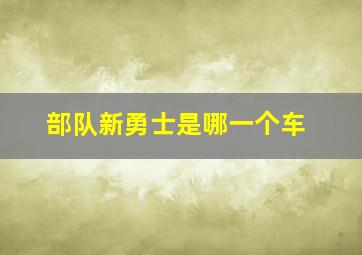 部队新勇士是哪一个车